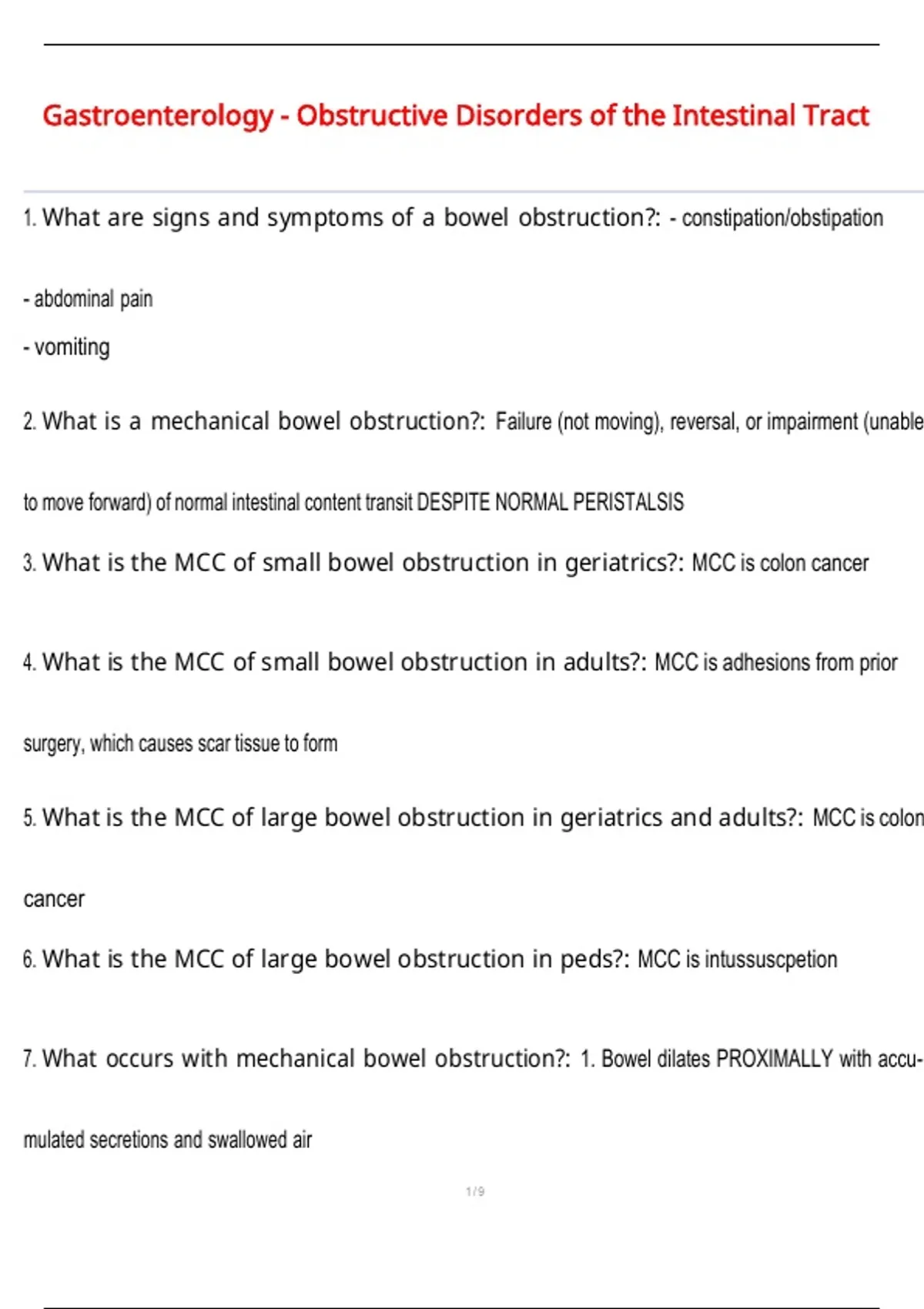 Gastroenterology - Obstructive Disorders of the Intestinal Tract

1. What are signs and symptoms of a bowel obstruction?: - constipation/obstipation

- abdominal pain

- vomiting

2. What is a mechanical bowel obstruction?: Failure (not moving), reversal, or impairment (unable to move forward) of normal intestinal content transit DESPITE NORMAL PERISTALSIS

3. What is the MCC of small bowel obstruction in geriatrics?: MCC is colon cancer

4. What is the MCC of small bowel obstruction in adults?: MCC is adhesions from prior surgery, which causes scar tissue to form

5. What is the MCC of large bowel obstruction in geriatrics and adults?: MCC is colon cancer

6. What is the MCC of large bowel obstruction in peds?: MCC is intussuscpetion

7. What occurs with mechanical bowel obstruction?: 1. Bowel dilates PROXIMALLY with accumulated secretions and swallowed air

1 / 9